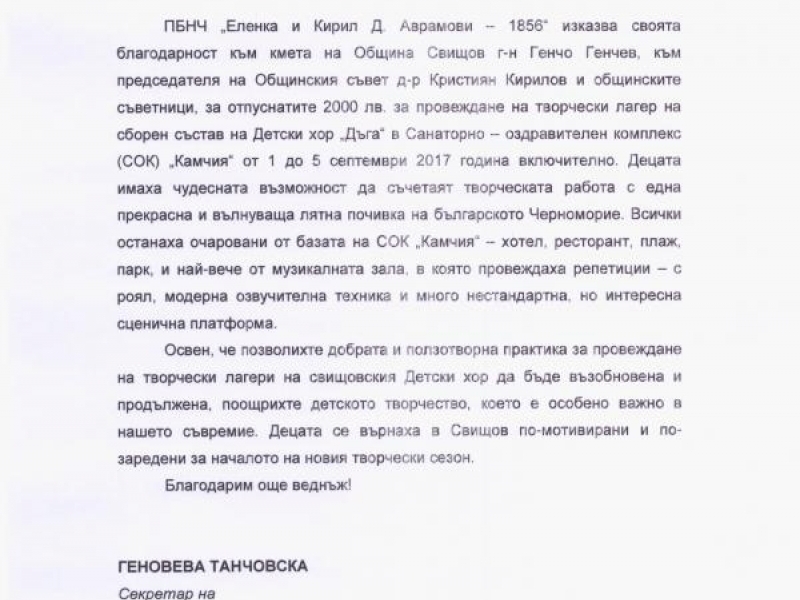 ПБНЧ „Еленка и Кирил Д. Аврамови – 1856“ изказва своята благодарност към кмета на Община Свищов г-н Генчо Генчев, към председателя на Общинския съвет д-р Кристиян Кирилов и общинските съветници, за отпуснатите 2000 лв. за провеждане на творчески лагер на сборен състав на Детски хор „Дъга“ в Санаторно – оздравителен комплекс (СОК) „Камчия“ от 1 до 5 септември 2017 година включително. Децата имаха чудесната възможност да съчетаят творческата работа с една прекрасна и вълнуваща лятна почивка на българското Черноморие. Всички останаха очаровани от базата на СОК „Камчия“ – хотел, ресторант, плаж, парк, и най-вече от музикалната зала, в която провеждаха репетиции – с роял, модерна озвучителна техника и много нестандартна, но интересна сценична платформа.

Освен, че позволихте добрата и ползотворна практика за провеждане на творчески лагери на свищовския Детски хор да бъде възобновена и продължена, поощрихте детското творчество, което е особено важно в нашето съвремие. Децата се върнаха в Свищов по-мотивирани и по-заредени за началото на новия творчески сезон.

Благодарим още веднъж!

ГЕНОВЕВА ТАНЧОВСКА
Секретар на